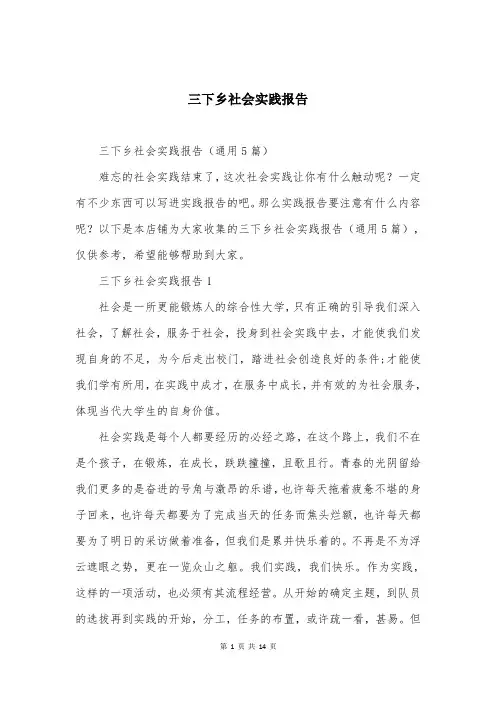 三下乡社会实践报告

三下乡社会实践报告（通用5篇）

难忘的社会实践结束了，这次社会实践让你有什么触动呢？一定有不少东西可以写进实践报告的吧。那么实践报告要注意有什么内容呢？以下是本店铺为大家收集的三下乡社会实践报告（通用5篇），仅供参考，希望能够帮助到大家。

三下乡社会实践报告1

社会是一所更能锻炼人的综合性大学，只有正确的引导我们深入社会，了解社会，服务于社会，投身到社会实践中去，才能使我们发现自身的不足，为今后走出校门，踏进社会创造良好的条件；才能使我们学有所用，在实践中成才，在服务中成长，并有效的为社会服务，体现当代大学生的自身价值。

社会实践是每个人都要经历的必经之路，在这个路上，我们不在是个孩子，在锻炼，在成长，跌跌撞撞，且歌且行。青春的光阴留给我们更多的是奋进的号角与激昂的乐谱，也许每天拖着疲惫不堪的身子回来，也许每天都要为了完成当天的任务而焦头烂额，也许每天都要为了明日的采访做着准备，但我们是累并快乐着的。不再是不为浮云遮眼之势，更在一览众山之巅。我们实践，我们快乐。作为实践，这样的一项活动，也必须有其流程经营。从开始的确定主题，到队员的选拔再到实践的开始，分工，任务的布置，或许疏一看，甚易。但

第 1 页 共 14 页